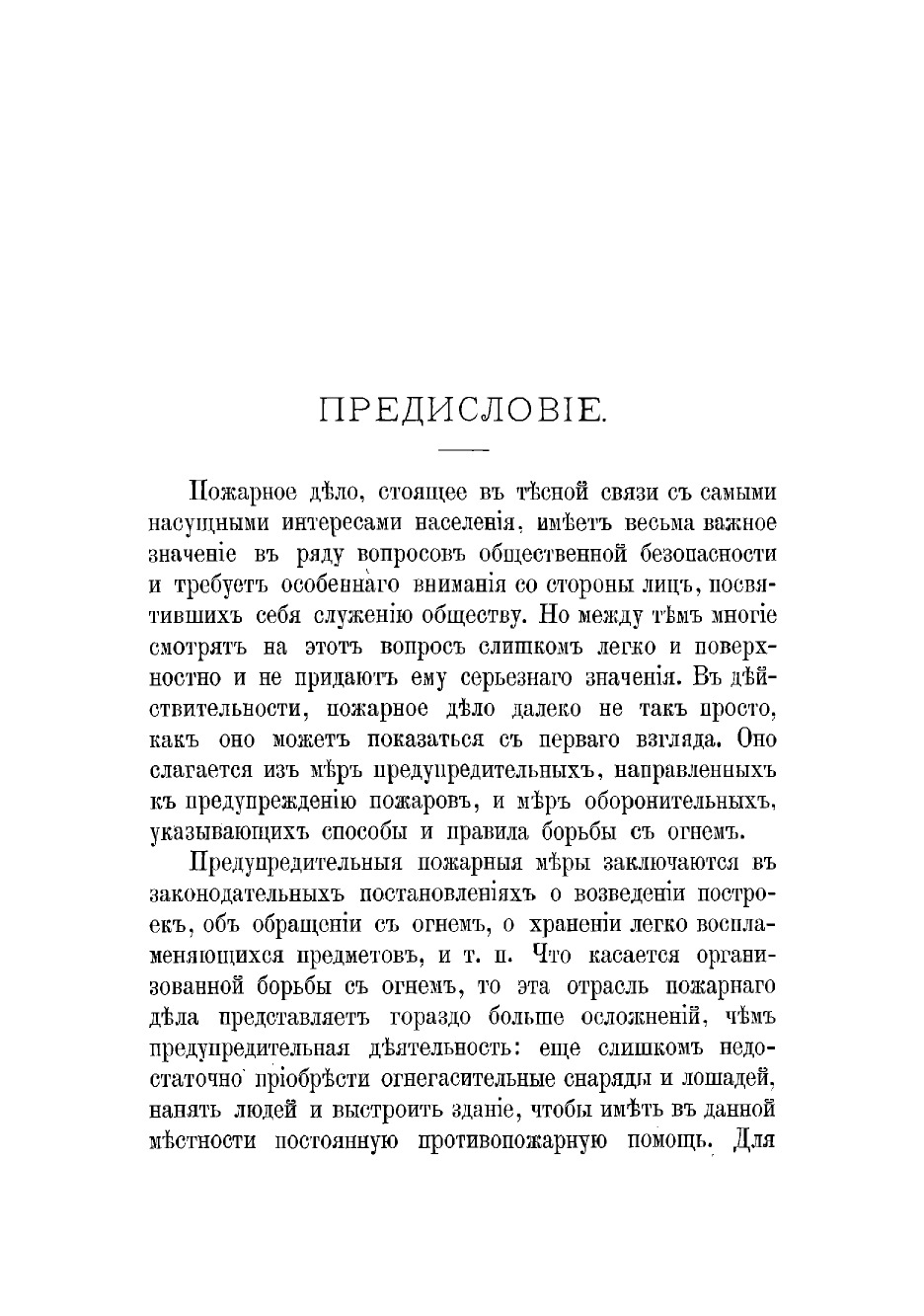 ПРЕДИСЛОВІЕ.

Пожарное дѣло, стоящее въ тѣсной связи съ самыми насущными интересами населенія, имѣетъ весьма важное значеніе въ ряду вопросовъ общественной безопасности и требуетъ особеннаго вниманія со стороны лицъ, посвятившихъ себя служенію обществу. Но между тѣмъ многіе смотрятъ на этотъ вопросъ слишкомъ легко и поверхностно и не придаютъ ему серьезнаго значенія. Въ дѣйствительности, пожарное дѣло далеко не такъ просто, какъ оно можетъ показаться съ перваго взгляда. Оно слагается изъ мѣръ предупредительныхъ, направленныхъ къ предупрежденію пожаровъ, и мѣръ оборонительныхъ, указывающихъ способы и правила борьбы съ огнемъ.

Предупредительныя пожарныя мѣры заключаются въ законодательныхъ постановленіяхъ о возведеніи построекъ, объ обращеніи съ огнемъ, о храненіи легко воспламеняющихся предметовъ, и т. п. Что касается организованной борьбы съ огнемъ, то эта отрасль пожарнаго дѣла представляетъ гораздо больше осложненій, чѣмъ предупредительная дѣятельность: еще слишкомъ недостаточно пріобрѣсти огнегасительные снаряды и лошадей, нанять людей и выстроить зданіе, чтобы имѣть въ данной мѣстности постоянную противопожарную помощь. Для